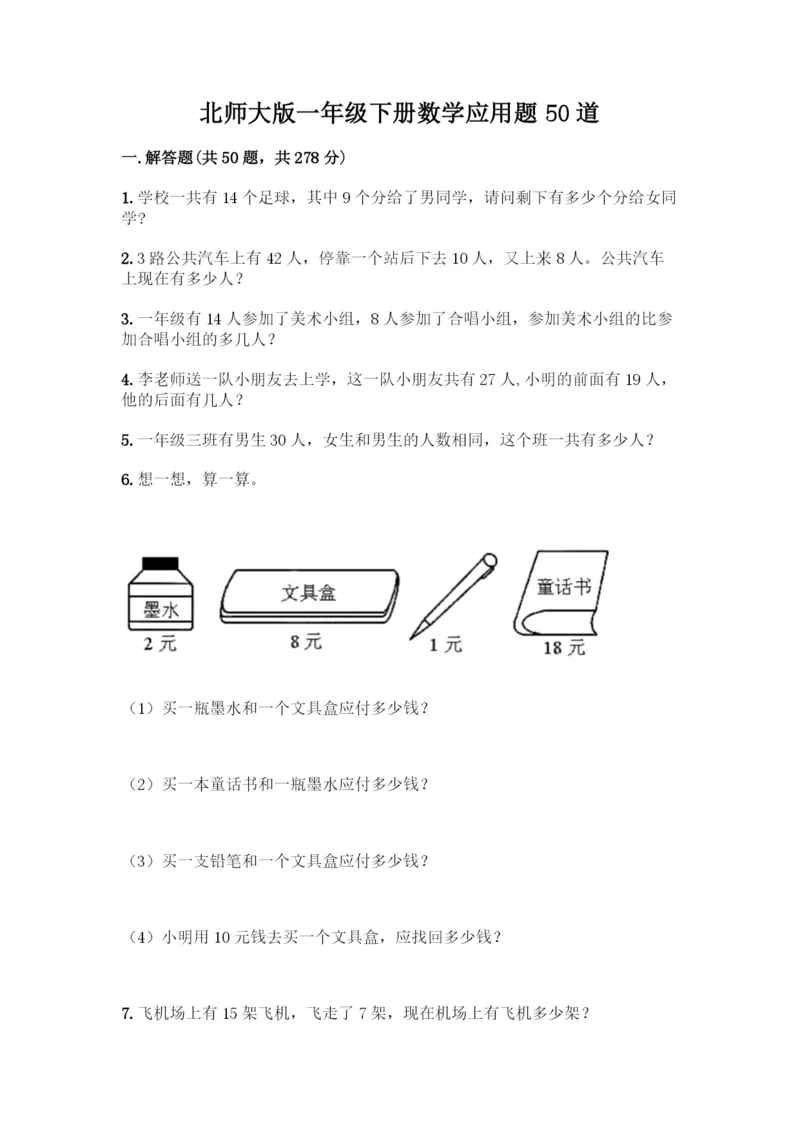 北师大版一年级下册数学应用题 50 道

一. 解答题(共 50 题，共 278 分)

1. 学校一共有 14 个足球，其中 9 个分给了男同学，请问剩下有多少个分给女同学?

2. 3 路公共汽车上有 42 人，停靠一个站后下去 10 人，又上来 8 人。公共汽车上现在有多少人?

3. 一年级有 14 人参加了美术小组，8 人参加了合唱小组，参加美术小组的比参加合唱小组的多几人?

4. 李老师送一队小朋友去上学，这一队小朋友共有 27 人, 小明的前面有 19 人，他的后面有几人?

5. 一年级三班有男生 30 人，女生和男生的人数相同，这个班一共有多少人?

6. 想一想，算一算。

墨水
2 元
文具盒
8 元
1 元
童话书
18 元

（1）买一瓶墨水和一个文具盒应付多少钱?

（2）买一本童话书和一瓶墨水应付多少钱?

（3）买一支铅笔和一个文具盒应付多少钱?

（4）小明用 10 元钱去买一个文具盒，应找回多少钱?

7. 飞机场上有 15 架飞机，飞走了 7 架，现在机场上有飞机多少架?